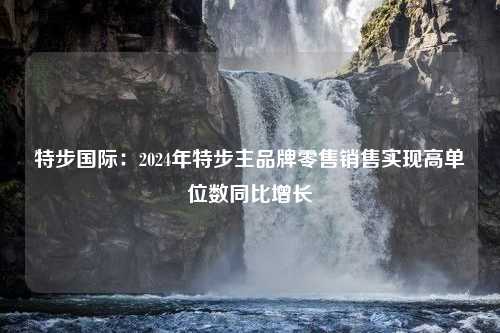 特步国际：2024年特步主品牌零售销售实现高单位数同比增长